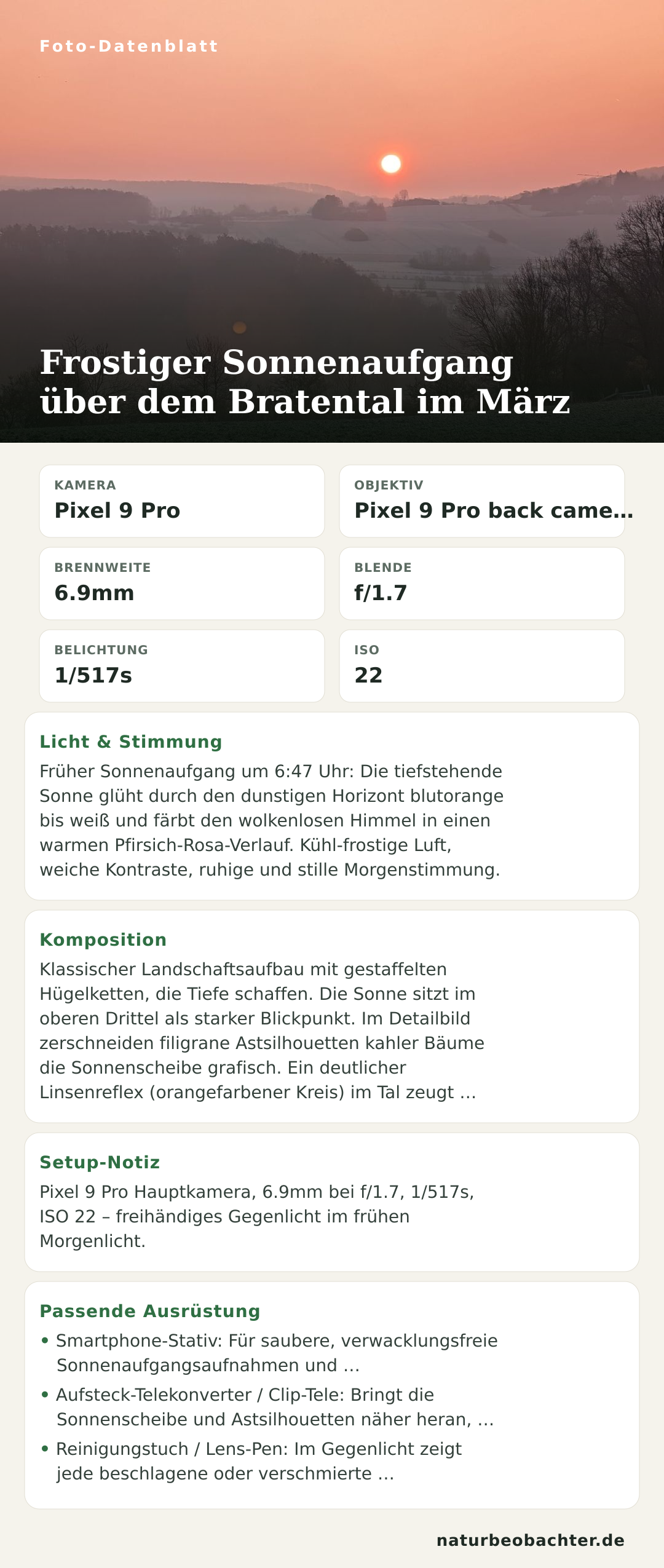 Foto-Datenblatt

Frostiger Sonnenaufgang über dem Bratental im März

KAMERA
Pixel 9 Pro

OBJEKTIV
Pixel 9 Pro back came…

BRENNWEITE
6.9mm

BLENDE
f/1.7

BELICHTUNG
1/517s

ISO
22

Licht & Stimmung
Früher Sonnenaufgang um 6:47 Uhr: Die tiefstehende Sonne glüht durch den dunstigen Horizont blutorange bis weiß und färbt den wolkenlosen Himmel in einen warmen Pfirsich-Rosa-Verlauf. Kühl-frostige Luft, weiche Kontraste, ruhige und stille Morgenstimmung.

Komposition
Klassischer Landschaftsaufbau mit gestaffelten Hügelketten, die Tiefe schaffen. Die Sonne sitzt im oberen Drittel als starker Blickpunkt. Im Detailbild zerschneiden filigrane Astsilhouetten kahler Bäume die Sonnenscheibe grafisch. Ein deutlicher Linsenreflex (orangefarbener Kreis) im Tal zeugt …

Setup-Notiz
Pixel 9 Pro Hauptkamera, 6.9mm bei f/1.7, 1/517s, ISO 22 – freihändiges Gegenlicht im frühen Morgenlicht.

Passende Ausrüstung
• Smartphone-Stativ: Für saubere, verwacklungsfreie Sonnenaufgangsaufnahmen und …
• Aufsteck-Telekonverter / Clip-Tele: Bringt die Sonnenscheibe und Astsilhouetten näher heran, …
• Reinigungstuch / Lens-Pen: Im Gegenlicht zeigt jede beschlagene oder verschmierte …

naturbeobachter.de